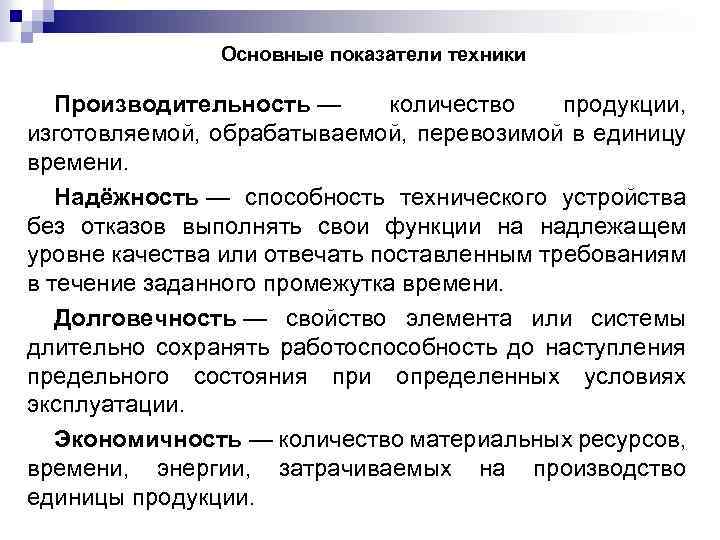 Основные показатели техники

Производительность — количество продукции, изготовляемой, обрабатываемой, перевозимой в единицу времени.

Надёжность — способность технического устройства без отказов выполнять свои функции на надлежащем уровне качества или отвечать поставленным требованиям в течение заданного промежутка времени.

Долговечность — свойство элемента или системы длительно сохранять работоспособность до наступления предельного состояния при определенных условиях эксплуатации.

Экономичность — количество материальных ресурсов, времени, энергии, затрачиваемых на производство единицы продукции.